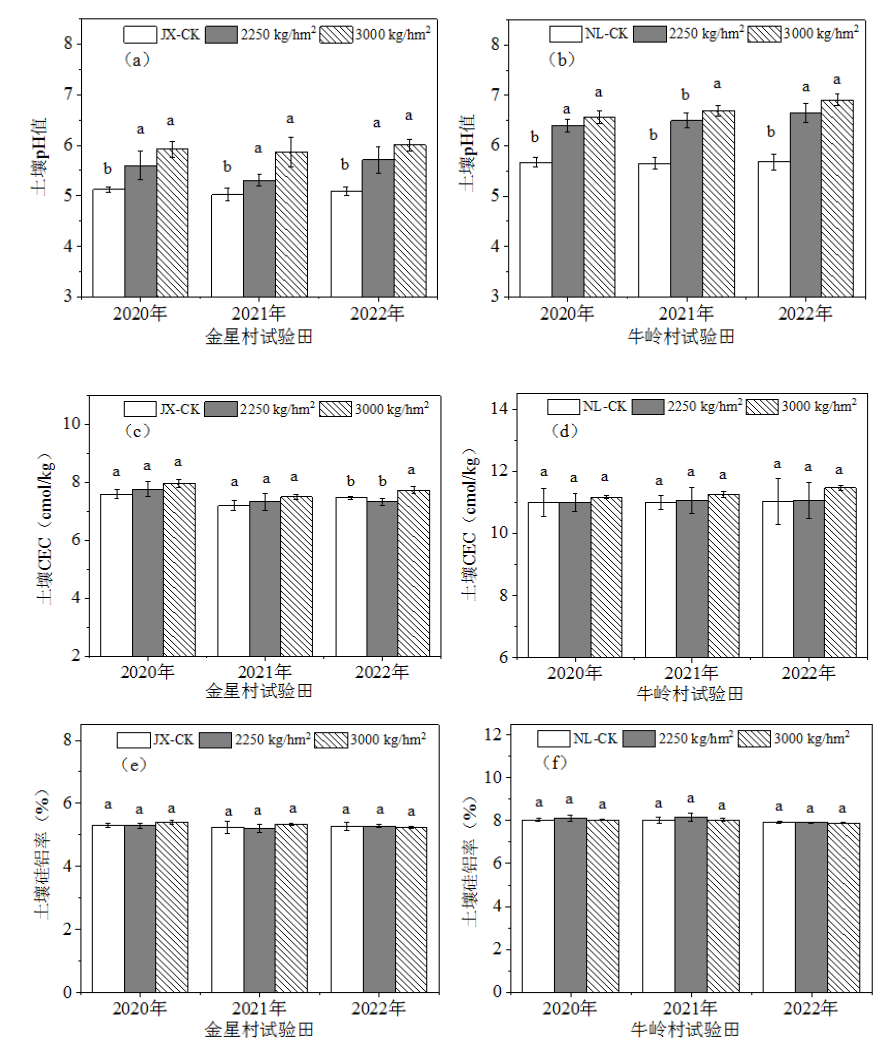 JX-CK 2250 kg/hm$^2$ 3000 kg/hm$^2$

（a）

土壤pH值

8 7 6 5 4 3

b a a b a a b a a

2020年 2021年 2022年

金星村试验田

NL-CK 2250 kg/hm$^2$ 3000 kg/hm$^2$

（b）

土壤pH值

8 7 6 5 4 3

b a a b a a b a a

2020年 2021年 2022年

牛岭村试验田

JX-CK 2250 kg/hm$^2$ 3000 kg/hm$^2$

（c）

土壤CEC（cmol/kg）

10 8 6 4 2

a a a a a a b b a

2020年 2021年 2022年

金星村试验田

NL-CK 2250 kg/hm$^2$ 3000 kg/hm$^2$

（d）

土壤CEC（cmol/kg）

14 12 10 8 6

a a a a a a a a a

2020年 2021年 2022年

牛岭村试验田

JX-CK 2250 kg/hm$^2$ 3000 kg/hm$^2$

（e）

土壤硅铝率（%）

8 6 4 2 0

a a a a a a a a a

2020年 2021年 2022年

金星村试验田

NL-CK 2250 kg/hm$^2$ 3000 kg/hm$^2$

（f）

土壤硅铝率（%）

12 10 8 6 4 2 0

a a a a a a a a a

2020年 2021年 2022年

牛岭村试验田